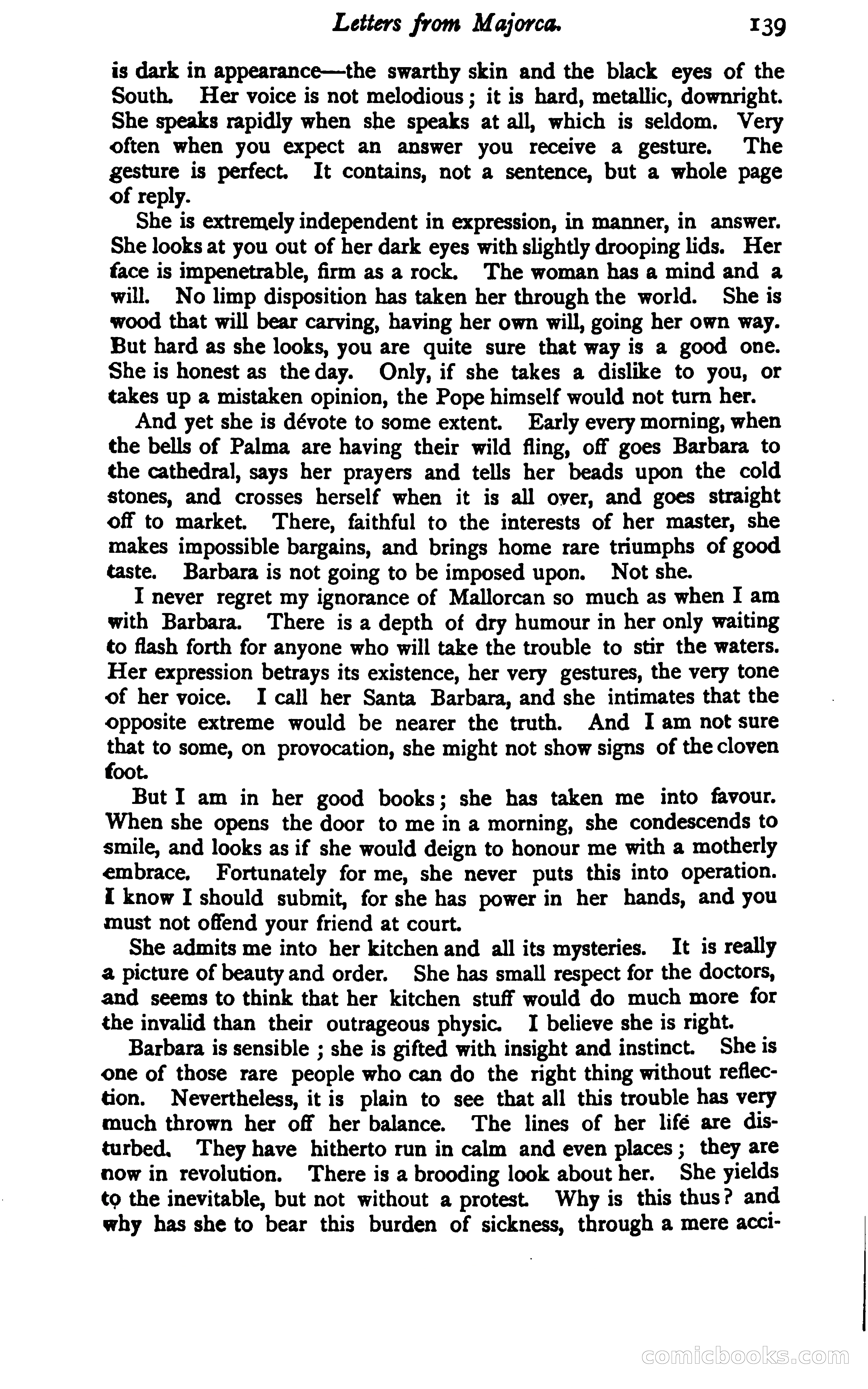 Letters from Majorca. 139

is dark in appearance—the swarthy skin and the black eyes of the South. Her voice is not melodious; it is hard, metallic, downright. She speaks rapidly when she speaks at all, which is seldom. Very often when you expect an answer you receive a gesture. The gesture is perfect. It contains, not a sentence, but a whole page of reply.

She is extremely independent in expression, in manner, in answer. She looks at you out of her dark eyes with slightly drooping lids. Her face is impenetrable, firm as a rock. The woman has a mind and a will. No limp disposition has taken her through the world. She is wood that will bear carving, having her own will, going her own way. But hard as she looks, you are quite sure that way is a good one. She is honest as the day. Only, if she takes a dislike to you, or takes up a mistaken opinion, the Pope himself would not turn her.

And yet she is dévote to some extent. Early every morning, when the bells of Palma are having their wild fling, off goes Barbara to the cathedral, says her prayers and tells her beads upon the cold stones, and crosses herself when it is all over, and goes straight off to market. There, faithful to the interests of her master, she makes impossible bargains, and brings home rare triumphs of good taste. Barbara is not going to be imposed upon. Not she.

I never regret my ignorance of Mallorcan so much as when I am with Barbara. There is a depth of dry humour in her only waiting to flash forth for anyone who will take the trouble to stir the waters. Her expression betrays its existence, her very gestures, the very tone of her voice. I call her Santa Barbara, and she intimates that the opposite extreme would be nearer the truth. And I am not sure that to some, on provocation, she might not show signs of the cloven foot.

But I am in her good books; she has taken me into favour. When she opens the door to me in a morning, she condescends to smile, and looks as if she would deign to honour me with a motherly embrace. Fortunately for me, she never puts this into operation. I know I should submit, for she has power in her hands, and you must not offend your friend at court.

She admits me into her kitchen and all its mysteries. It is really a picture of beauty and order. She has small respect for the doctors, and seems to think that her kitchen stuff would do much more for the invalid than their outrageous physic. I believe she is right.

Barbara is sensible; she is gifted with insight and instinct. She is one of those rare people who can do the right thing without reflection. Nevertheless, it is plain to see that all this trouble has very much thrown her off her balance. The lines of her life are disturbed. They have hitherto run in calm and even places; they are now in revolution. There is a brooding look about her. She yields to the inevitable, but not without a protest. Why is this thus? and why has she to bear this burden of sickness, through a mere acci-

comicbooks.com